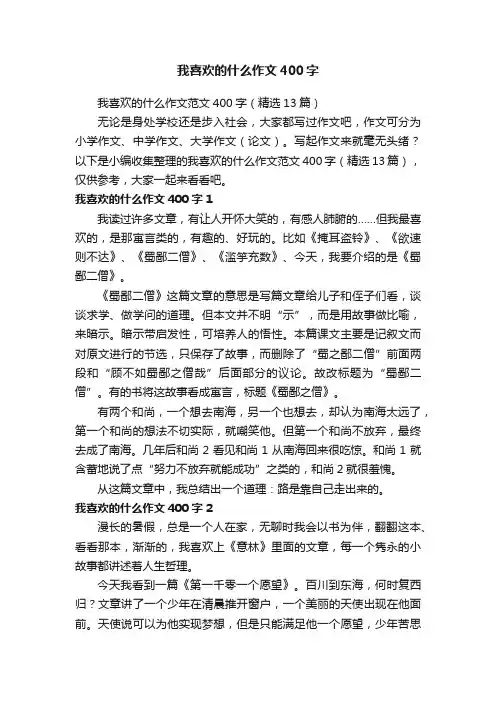 我喜欢的什么作文400字

我喜欢的什么作文范文400字（精选13篇）

无论是身处学校还是步入社会，大家都写过作文吧，作文可分为小学作文、中学作文、大学作文（论文）。写起作文来就毫无头绪？以下是小编收集整理的我喜欢的什么作文范文400字（精选13篇），仅供参考，大家一起来看看吧。

我喜欢的什么作文400字1

我读过许多文章，有让人开怀大笑的，有感人肺腑的……但我最喜欢的，是那寓言类的，有趣的、好玩的。比如《掩耳盗铃》、《欲速则不达》、《蜀鄙二僧》、《滥竽充数》、今天，我要介绍的是《蜀鄙二僧》。

《蜀鄙二僧》这篇文章的意思是写篇文章给儿子和侄子们看，谈谈求学、做学问的道理。但本文并不明“示”，而是用故事做比喻，来暗示。暗示带启发性，可培养人的悟性。本篇课文主要是记叙文而对原文进行的节选，只保存了故事，而删除了“蜀之鄙二僧”前面两段和“顾不如蜀鄙之僧哉”后面部分的议论。故改标题为“蜀鄙二僧”。有的书将这故事看成寓言，标题《蜀鄙之僧》。

有两个和尚，一个想去南海，另一个也想去，却认为南海太远了，第一个和尚的想法不切实际，就嘲笑他。但第一个和尚不放弃，最终去成了南海。几年后和尚2看见和尚1从南海回来很吃惊。和尚1就含蓄地说了点“努力不放弃就能成功”之类的，和尚2就很羞愧。

从这篇文章中，我总结出一个道理：路是靠自己走出来的。

我喜欢的什么作文400字2

漫长的暑假，总是一个人在家，无聊时我会以书为伴，翻翻这本、看看那本，渐渐的，我喜欢上《意林》里面的文章，每一个隽永的小故事都讲述着人生哲理。

今天我看到一篇《第一千零一个愿望》。百川到东海，何时复西归？文章讲了一个少年在清晨推开窗户，一个美丽的天使出现在他面前。天使说可以为他实现梦想，但是只能满足他一个愿望，少年苦思